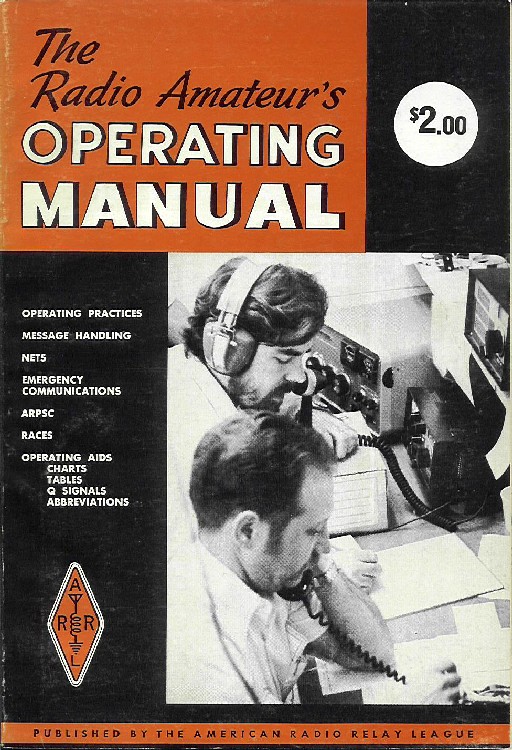 The Radio Amateur's
OPERATING
MANUAL

$2.00

OPERATING PRACTICES
MESSAGE HANDLING
NETS
EMERGENCY COMMUNICATIONS
ARPSC
RACES
OPERATING AIDS
CHARTS
TABLES
Q SIGNALS
ABBREVIATIONS

A R R L

PUBLISHED BY THE AMERICAN RADIO RELAY LEAGUE